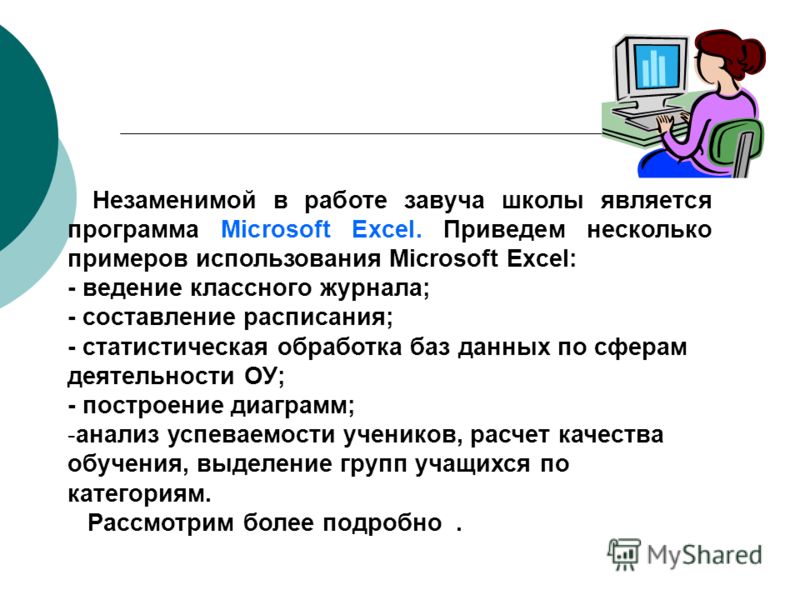 Незаменимой в работе завуча школы является программа Microsoft Excel. Приведем несколько примеров использования Microsoft Excel:
- ведение классного журнала;
- составление расписания;
- статистическая обработка баз данных по сферам деятельности ОУ;
- построение диаграмм;
-анализ успеваемости учеников, расчет качества обучения, выделение групп учащихся по категориям.
Рассмотрим более подробно .

MyShared